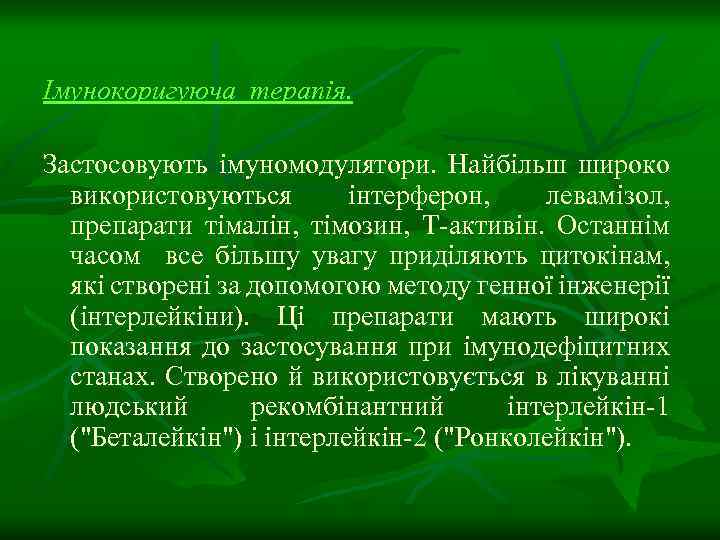 Імунокоригуюча терапія.

Застосовують імуномодулятори. Найбільш широко використовуються інтерферон, левамізол, препарати тімалін, тімозин, Т-активін. Останнім часом все більшу увагу приділяють цитокінам, які створені за допомогою методу генної інженерії (інтерлейкіни). Ці препарати мають широкі показання до застосування при імунодефіцитних станах. Створено й використовується в лікуванні людський рекомбінантний інтерлейкін-1 ("Беталейкін") і інтерлейкін-2 ("Ронколейкін").